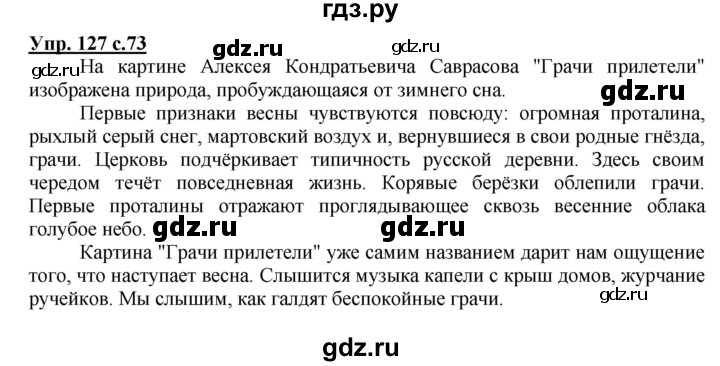 гдз.ру

Упр. 127 с.73 gdz.ru gdz.ru

gdz.ru На картине Алексея Кондратьевича Саврасова "Грачи прилетели" изображена природа, пробуждающаяся от зимнего сна. gdz.ru

Первые признаки весны чувствуются повсюду: огромная проталина, рыхлый серый снег, мартовский воздух и, вернувшиеся в свои родные гнёзда, грачи. Церковь подчёркивает типичность русской деревни. Здесь своим чередом течёт повседневная жизнь. Корявые берёзки облепили грачи. Первые проталины отражают проглядывающее сквозь весенние облака голубое небо. gdz.ru gdz.ru

Картина "Грачи прилетели" уже самим названием дарит нам ощущение того, что наступает весна. Слышится музыка капели с крыш домов, журчание ручейков. Мы слышим, как галдят беспокойные грачи. gdz.ru

gdz.ru